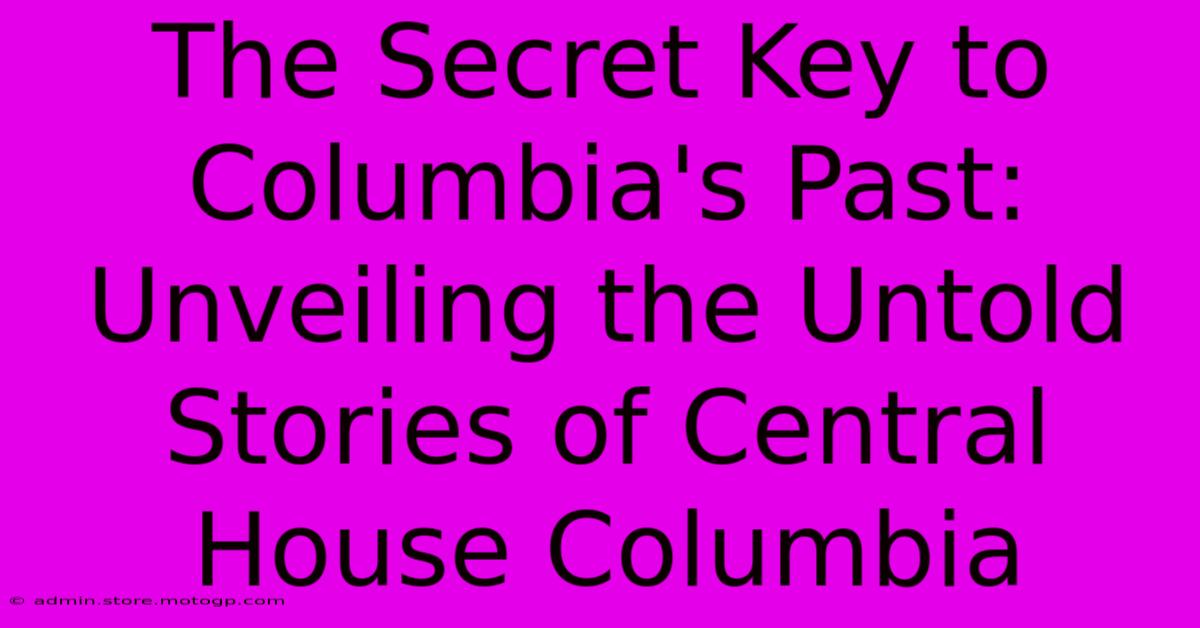 The Secret Key to Columbia's Past: Unveiling the Untold Stories of Central House Columbia

© admin.store.motogp.com